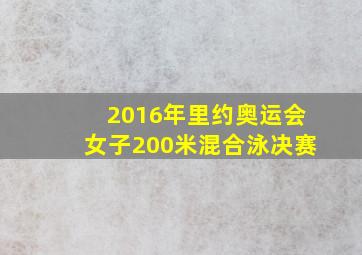 2016年里约奥运会
女子200米混合泳决赛